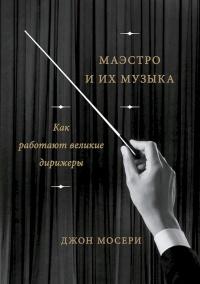 МАЭСТРО
И ИХ МУЗЫКА

Как
работают великие
дирижеры

ДЖОН МОСЕРИ